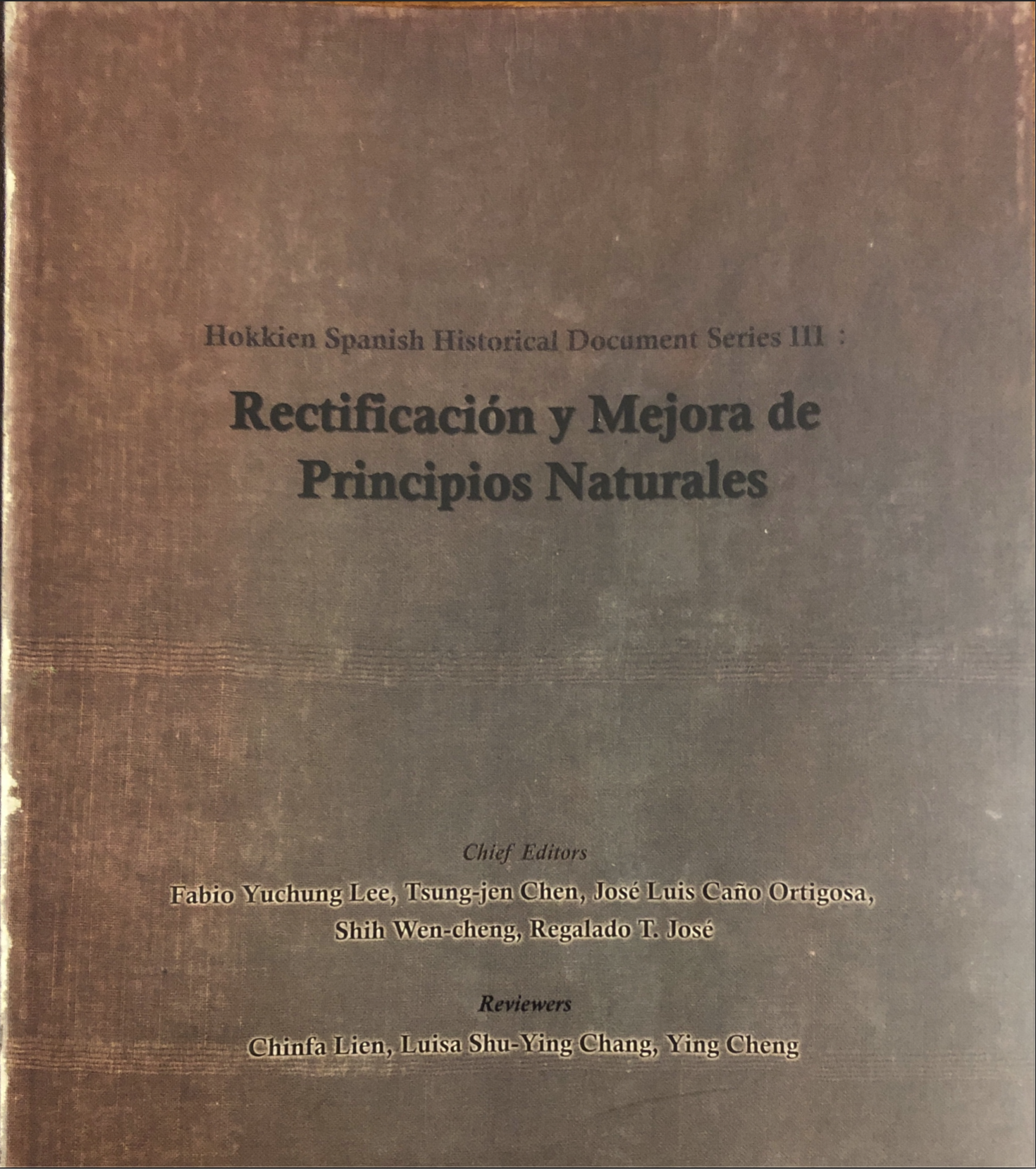 Hokkien Spanish Historical Document Series III :

Rectificación y Mejora de Principios Naturales

Chief Editors

Fabio Yuchung Lee, Tsung-jen Chen, José Luis Caño Ortigosa, Shih Wen-cheng, Regalado T. José

Reviewers

Chinfa Lien, Luisa Shu-Ying Chang, Ying Cheng